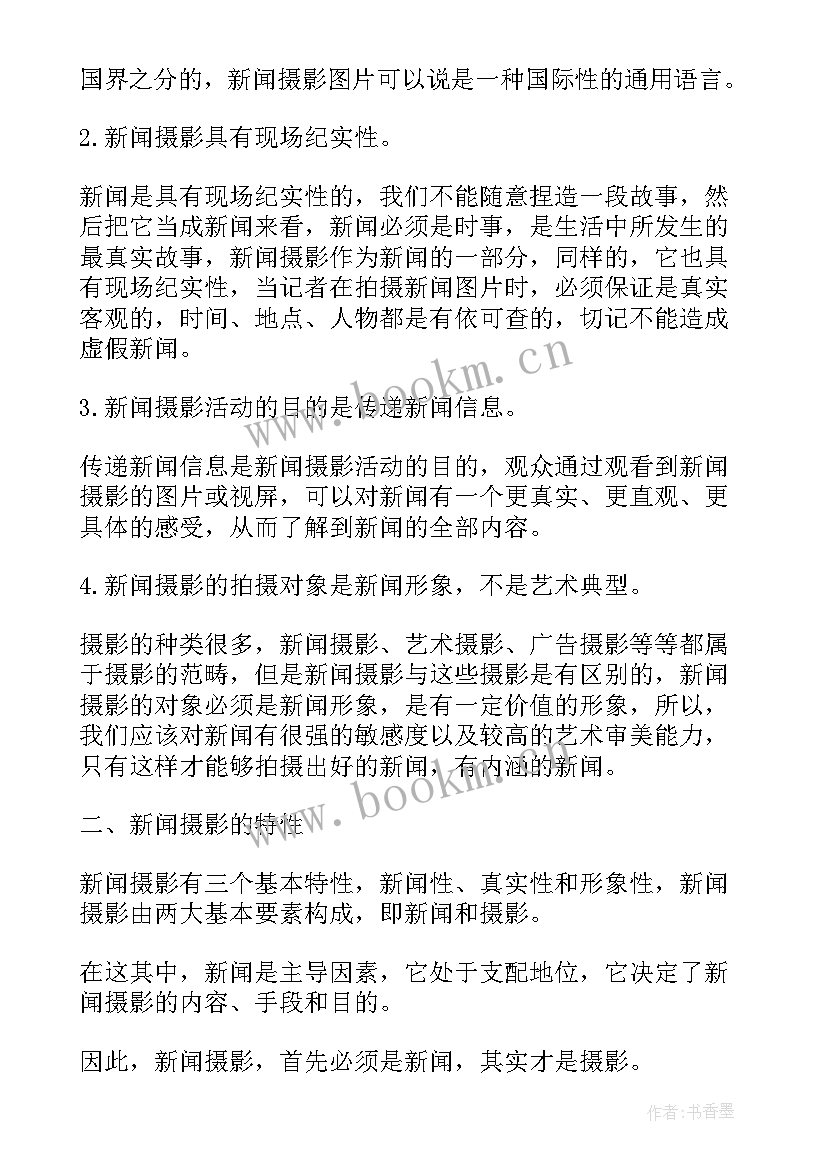 国界之分的，新闻摄影图片可以说是一种国际性的通用语言。

2.新闻摄影具有现场纪实性。

新闻是具有现场纪实性的，我们不能随意捏造一段故事，然后把它当成新闻来看，新闻必须是时事，是生活中所发生的最真实故事，新闻摄影作为新闻的一部分，同样的，它也具有现场纪实性，当记者在拍摄新闻图片时，必须保证是真实客观的，时间、地点、人物都是有依可查的，切记不能造成虚假新闻。

www.bookm.cn

3.新闻摄影活动的目的是传递新闻信息。

传递新闻信息是新闻摄影活动的目的，观众通过观看到新闻摄影的图片或视屏，可以对新闻有一个更真实、更直观、更具体的感受，从而了解到新闻的全部内容。

4.新闻摄影的拍摄对象是新闻形象，不是艺术典型。

摄影的种类很多，新闻摄影、艺术摄影、广告摄影等等都属于摄影的范畴，但是新闻摄影与这些摄影是有区别的，新闻摄影的对象必须是新闻形象，是有一定价值的形象，所以，我们应该对新闻有很强的敏感度以及较高的艺术审美能力，只有这样才能够拍摄出好的新闻，有内涵的新闻。

www.bookm.cn

二、新闻摄影的特性

新闻摄影有三个基本特性，新闻性、真实性和形象性，新闻摄影由两大基本要素构成，即新闻和摄影。

在这其中，新闻是主导因素，它处于支配地位，它决定了新闻摄影的内容、手段和目的。

因此，新闻摄影，首先必须是新闻，其实才是摄影。

作者：书香墨